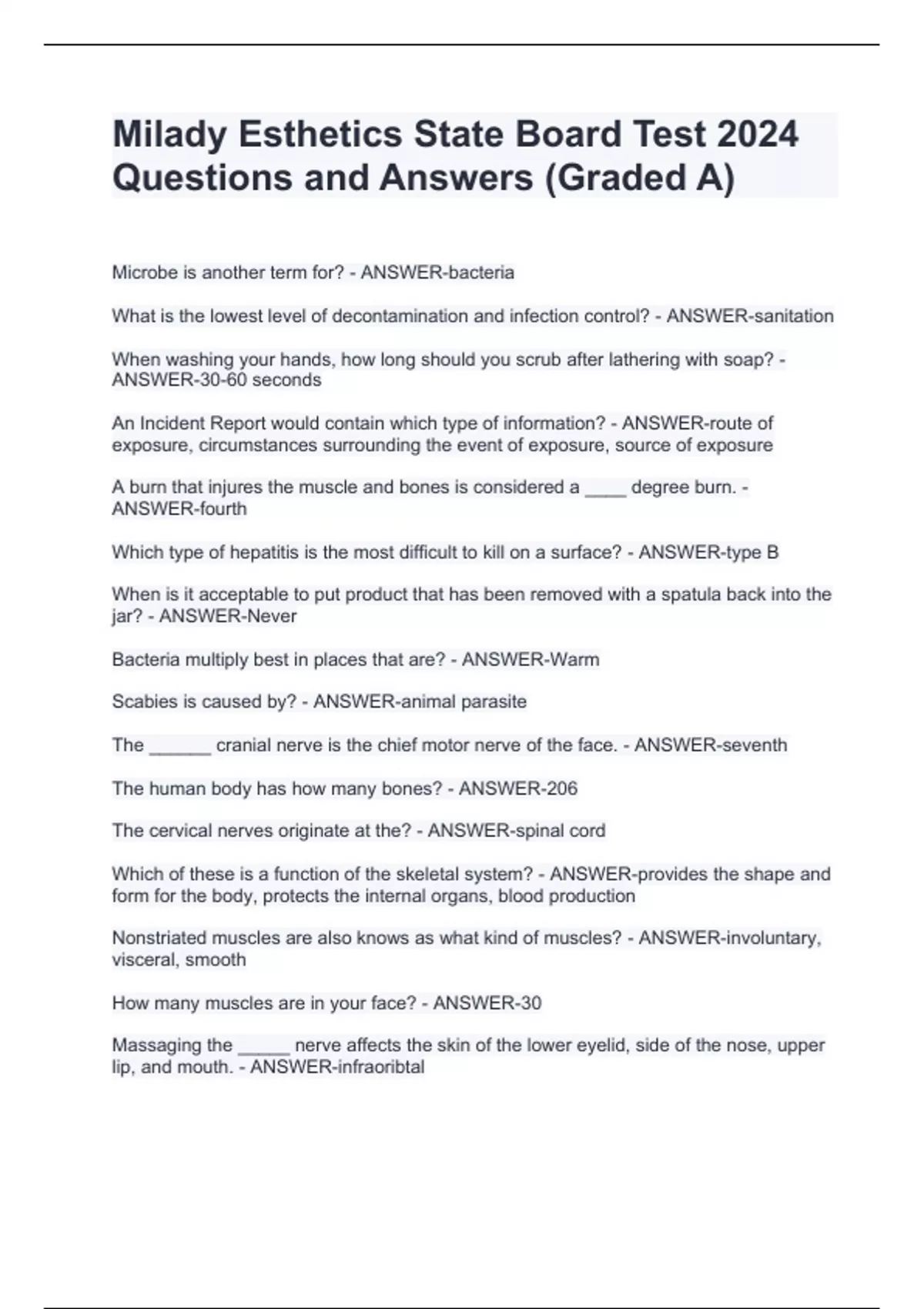 Milady Esthetics State Board Test 2024 Questions and Answers (Graded A)

Microbe is another term for? - ANSWER-bacteria

What is the lowest level of decontamination and infection control? - ANSWER-sanitation

When washing your hands, how long should you scrub after lathering with soap? - ANSWER-30-60 seconds

An Incident Report would contain which type of information? - ANSWER-route of exposure, circumstances surrounding the event of exposure, source of exposure

A burn that injures the muscle and bones is considered a ____ degree burn. - ANSWER-fourth

Which type of hepatitis is the most difficult to kill on a surface? - ANSWER-type B

When is it acceptable to put product that has been removed with a spatula back into the jar? - ANSWER-Never

Bacteria multiply best in places that are? - ANSWER-Warm

Scabies is caused by? - ANSWER-animal parasite

The ______ cranial nerve is the chief motor nerve of the face. - ANSWER-seventh

The human body has how many bones? - ANSWER-206

The cervical nerves originate at the? - ANSWER-spinal cord

Which of these is a function of the skeletal system? - ANSWER-provides the shape and form for the body, protects the internal organs, blood production

Nonstriated muscles are also knows as what kind of muscles? - ANSWER-involuntary, visceral, smooth

How many muscles are in your face? - ANSWER-30

Massaging the _____ nerve affects the skin of the lower eyelid, side of the nose, upper lip, and mouth. - ANSWER-infraoribtal